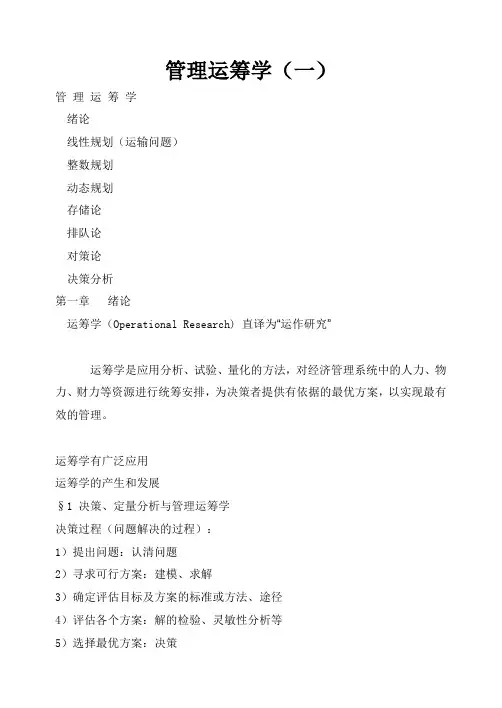 管理运筹学（一）

管 理 运 筹 学

绪论

线性规划（运输问题）

整数规划

动态规划

存储论

排队论

对策论

决策分析

第一章　　绪论

运筹学（Operational Research）直译为“运作研究”

运筹学是应用分析、试验、量化的方法，对经济管理系统中的人力、物力、财力等资源进行统筹安排，为决策者提供有依据的最优方案，以实现最有效的管理。

运筹学有广泛应用

运筹学的产生和发展

§1 决策、定量分析与管理运筹学

决策过程（问题解决的过程）：

1）提出问题：认清问题

2）寻求可行方案：建模、求解

3）确定评估目标及方案的标准或方法、途径

4）评估各个方案：解的检验、灵敏性分析等

5）选择最优方案：决策